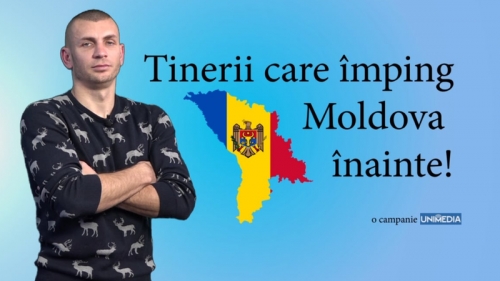 Tinerii care împing
Moldova
înainte!

o campanie UNIMEDIA